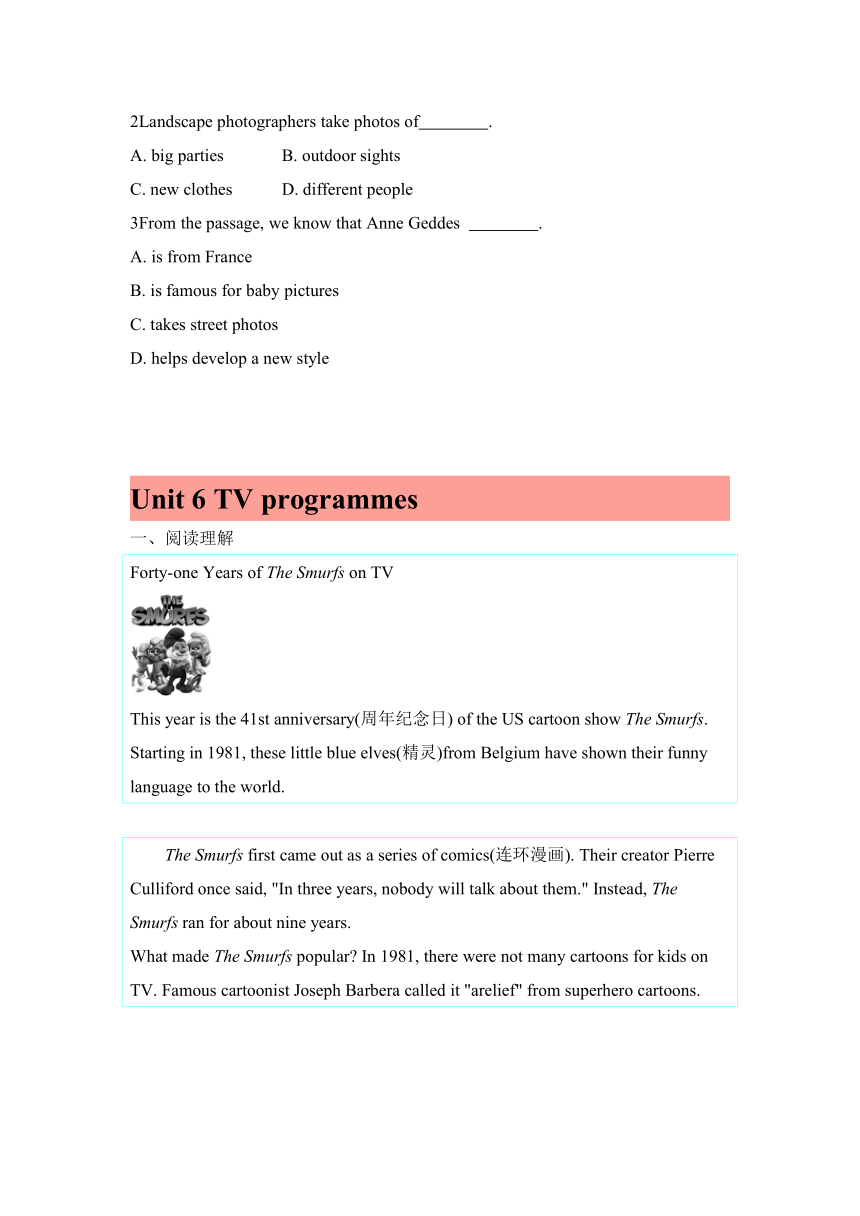 2Landscape photographers take photos of________.

A. big parties B. outdoor sights

C. new clothes D. different people

3From the passage, we know that Anne Geddes ________.

A. is from France

B. is famous for baby pictures

C. takes street photos

D. helps develop a new style

Unit 6 TV programmes

一、阅读理解

Forty-one Years of The Smurfs on TV

THE SMURFS

This year is the 41st anniversary(周年纪念日) of the US cartoon show The Smurfs. Starting in 1981, these little blue elves(精灵)from Belgium have shown their funny language to the world.

The Smurfs first came out as a series of comics(连环漫画). Their creator Pierre Culliford once said, "In three years, nobody will talk about them." Instead, The Smurfs ran for about nine years.
What made The Smurfs popular? In 1981, there were not many cartoons for kids on TV. Famous cartoonist Joseph Barbera called it "arelief" from superhero cartoons.